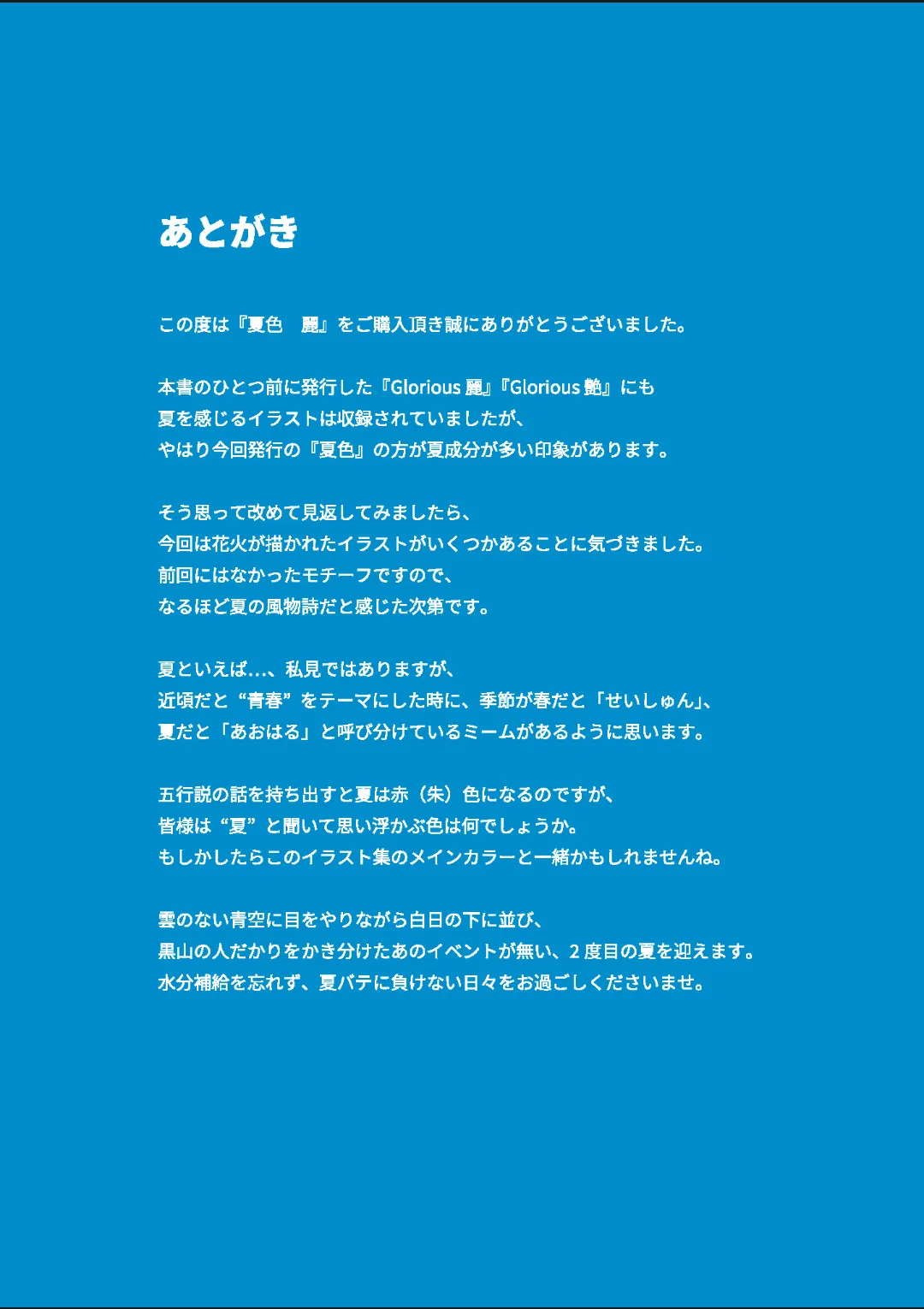 あとがき

この度は『夏色　麗』をご購入頂き誠にありがとうございました。

本書のひとつ前に発行した『Glorious 麗』『Glorious 艶』にも
夏を感じるイラストは収録されていましたが、
やはり今回発行の『夏色』の方が夏成分が多い印象があります。

そう思って改めて見返してみましたら、
今回は花火が描かれたイラストがいくつかあることに気づきました。
前回にはなかったモチーフですので、
なるほど夏の風物詩だと感じた次第です。

夏といえば…、私見ではありますが、
近頃だと“青春”をテーマにした時に、季節が春だと「せいしゅん」、
夏だと「あおはる」と呼び分けているミームがあるように思います。

五行説の話を持ち出すと夏は赤（朱）色になるのですが、
皆様は“夏”と聞いて思い浮かぶ色は何でしょうか。
もしかしたらこのイラスト集のメインカラーと一緒かもしれませんね。

雲のない青空に目をやりながら白日の下に並び、
黒山の人だかりをかき分けたあのイベントが無い、2度目の夏を迎えます。
水分補給を忘れず、夏バテに負けない日々をお過ごしくださいませ。